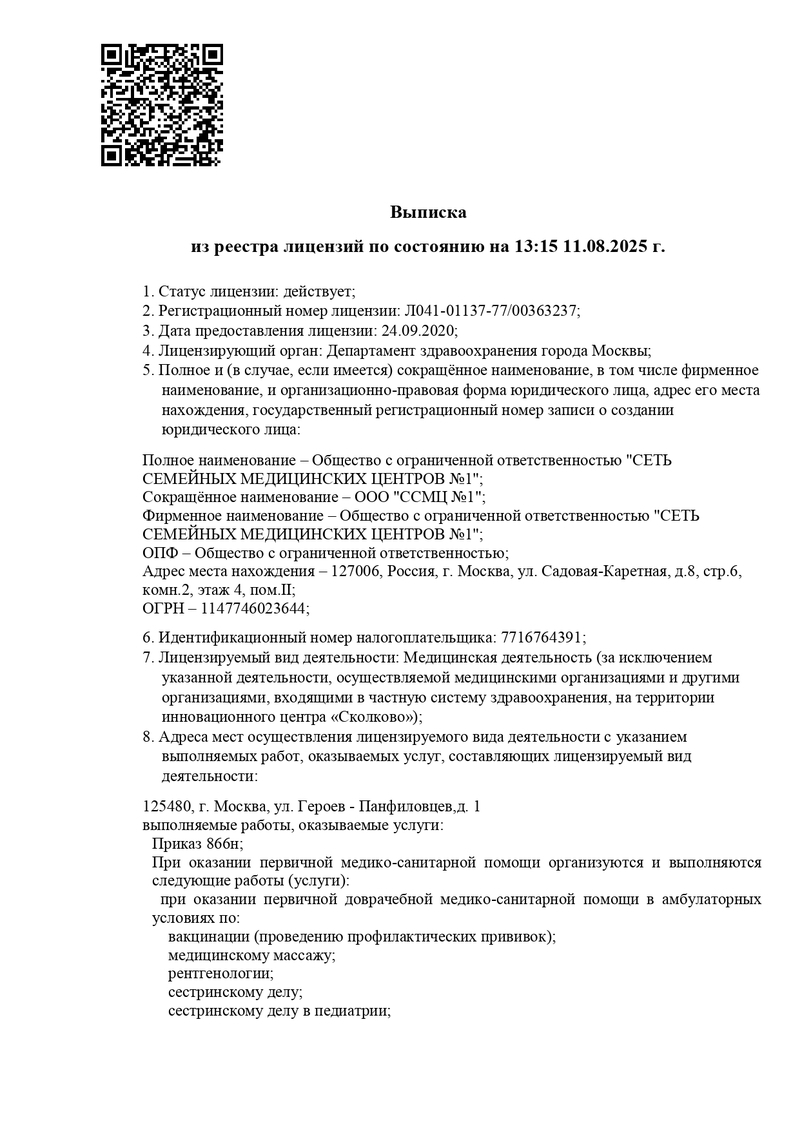 Выписка

из реестра лицензий по состоянию на 13:15 11.08.2025 г.

1. Статус лицензии: действует;
2. Регистрационный номер лицензии: Л041-01137-77/00363237;
3. Дата предоставления лицензии: 24.09.2020;
4. Лицензирующий орган: Департамент здравоохранения города Москвы;
5. Полное и (в случае, если имеется) сокращённое наименование, в том числе фирменное наименование, и организационно-правовая форма юридического лица, адрес его места нахождения, государственный регистрационный номер записи о создании юридического лица:

Полное наименование – Общество с ограниченной ответственностью "СЕТЬ СЕМЕЙНЫХ МЕДИЦИНСКИХ ЦЕНТРОВ №1";
Сокращённое наименование – ООО "ССМЦ №1";
Фирменное наименование – Общество с ограниченной ответственностью "СЕТЬ СЕМЕЙНЫХ МЕДИЦИНСКИХ ЦЕНТРОВ №1";
ОПФ – Общество с ограниченной ответственностью;
Адрес места нахождения – 127006, Россия, г. Москва, ул. Садовая-Каретная, д.8, стр.6, комн.2, этаж 4, пом.II;
ОГРН – 1147746023644;

6. Идентификационный номер налогоплательщика: 7716764391;
7. Лицензируемый вид деятельности: Медицинская деятельность (за исключением указанной деятельности, осуществляемой медицинскими организациями и другими организациями, входящими в частную систему здравоохранения, на территории инновационного центра «Сколково»);
8. Адреса мест осуществления лицензируемого вида деятельности с указанием выполняемых работ, оказываемых услуг, составляющих лицензируемый вид деятельности:

125480, г. Москва, ул. Героев - Панфиловцев,д. 1
выполняемые работы, оказываемые услуги:
Приказ 866н;
При оказании первичной медико-санитарной помощи организуются и выполняются следующие работы (услуги):
при оказании первичной доврачебной медико-санитарной помощи в амбулаторных условиях по:
вакцинации (проведению профилактических прививок);
медицинскому массажу;
рентгенологии;
сестринскому делу;
сестринскому делу в педиатрии;